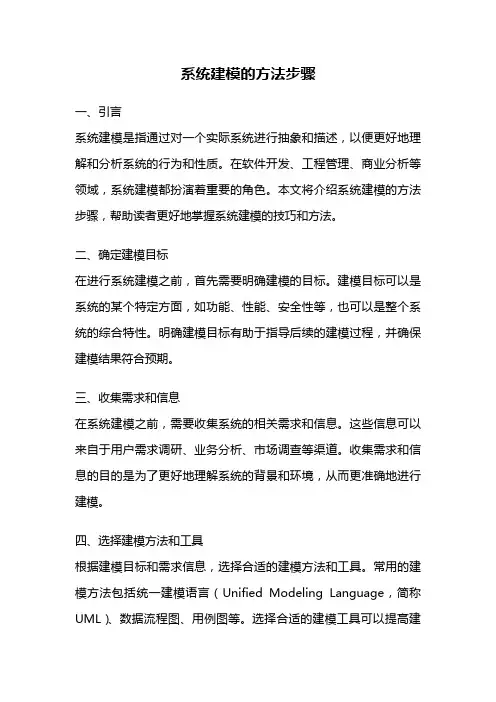 系统建模的方法步骤

一、引言
系统建模是指通过对一个实际系统进行抽象和描述，以便更好地理解和分析系统的行为和性质。在软件开发、工程管理、商业分析等领域，系统建模都扮演着重要的角色。本文将介绍系统建模的方法步骤，帮助读者更好地掌握系统建模的技巧和方法。

二、确定建模目标
在进行系统建模之前，首先需要明确建模的目标。建模目标可以是系统的某个特定方面，如功能、性能、安全性等，也可以是整个系统的综合特性。明确建模目标有助于指导后续的建模过程，并确保建模结果符合预期。

三、收集需求和信息
在系统建模之前，需要收集系统的相关需求和信息。这些信息可以来自于用户需求调研、业务分析、市场调查等渠道。收集需求和信息的目的是为了更好地理解系统的背景和环境，从而更准确地进行建模。

四、选择建模方法和工具
根据建模目标和需求信息，选择合适的建模方法和工具。常用的建模方法包括统一建模语言（Unified Modeling Language，简称UML）、数据流程图、用例图等。选择合适的建模工具可以提高建